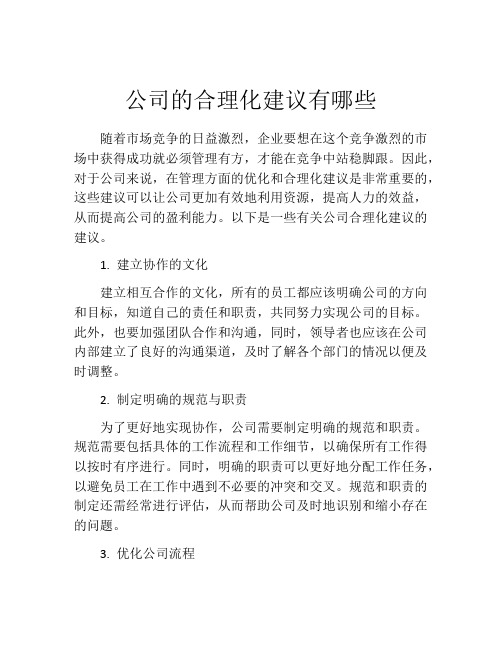 公司的合理化建议有哪些

随着市场竞争的日益激烈，企业要想在这个竞争激烈的市场中获得成功就必须管理有方，才能在竞争中站稳脚跟。因此，对于公司来说，在管理方面的优化和合理化建议是非常重要的，这些建议可以让公司更加有效地利用资源，提高人力的效益，从而提高公司的盈利能力。以下是一些有关公司合理化建议的建议。

1. 建立协作的文化

建立相互合作的文化，所有的员工都应该明确公司的方向和目标，知道自己的责任和职责，共同努力实现公司的目标。此外，也要加强团队合作和沟通，同时，领导者也应该在公司内部建立了良好的沟通渠道，及时了解各个部门的情况以便及时调整。

2. 制定明确的规范与职责

为了更好地实现协作，公司需要制定明确的规范和职责。规范需要包括具体的工作流程和工作细节，以确保所有工作得以按时有序进行。同时，明确的职责可以更好地分配工作任务，以避免员工在工作中遇到不必要的冲突和交叉。规范和职责的制定还需经常进行评估，从而帮助公司及时地识别和缩小存在的问题。

3. 优化公司流程